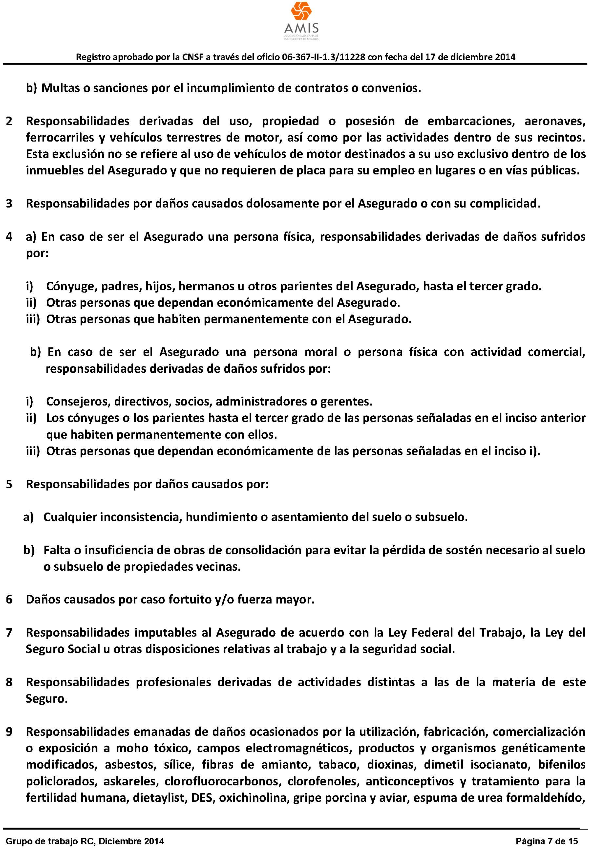 AMIS

Registro aprobado por la CNSF a través del oficio 06-367-II-1.3/11228 con fecha del 17 de diciembre 2014

b) Multas o sanciones por el incumplimiento de contratos o convenios.

2 Responsabilidades derivadas del uso, propiedad o posesión de embarcaciones, aeronaves, ferrocarriles y vehículos terrestres de motor, así como por las actividades dentro de sus recintos. Esta exclusión no se refiere al uso de vehículos de motor destinados a su uso exclusivo dentro de los inmuebles del Asegurado y que no requieren de placa para su empleo en lugares o en vías públicas.

3 Responsabilidades por daños causados dolosamente por el Asegurado o con su complicidad.

4 a) En caso de ser el Asegurado una persona física, responsabilidades derivadas de daños sufridos por:

i) Cónyuge, padres, hijos, hermanos u otros parientes del Asegurado, hasta el tercer grado.
ii) Otras personas que dependan económicamente del Asegurado.
iii) Otras personas que habiten permanentemente con el Asegurado.

b) En caso de ser el Asegurado una persona moral o persona física con actividad comercial, responsabilidades derivadas de daños sufridos por:

i) Consejeros, directivos, socios, administradores o gerentes.
ii) Los cónyuges o los parientes hasta el tercer grado de las personas señaladas en el inciso anterior que habiten permanentemente con ellos.
iii) Otras personas que dependan económicamente de las personas señaladas en el inciso i).

5 Responsabilidades por daños causados por:

a) Cualquier inconsistencia, hundimiento o asentamiento del suelo o subsuelo.

b) Falta o insuficiencia de obras de consolidación para evitar la pérdida de sostén necesario al suelo o subsuelo de propiedades vecinas.

6 Daños causados por caso fortuito y/o fuerza mayor.

7 Responsabilidades imputables al Asegurado de acuerdo con la Ley Federal del Trabajo, la Ley del Seguro Social u otras disposiciones relativas al trabajo y a la seguridad social.

8 Responsabilidades profesionales derivadas de actividades distintas a las de la materia de este Seguro.

9 Responsabilidades emanadas de daños ocasionados por la utilización, fabricación, comercialización o exposición a moho tóxico, campos electromagnéticos, productos y organismos genéticamente modificados, asbestos, sílice, fibras de amianto, tabaco, dioxinas, dimetil isocianato, bifenilos policlorados, askareles, clorofluorocarbonos, clorofenoles, anticonceptivos y tratamiento para la fertilidad humana, dietaylist, DES, oxichinolina, gripe porcina y aviar, espuma de urea formaldehído,

Grupo de trabajo RC, Diciembre 2014
Página 7 de 15